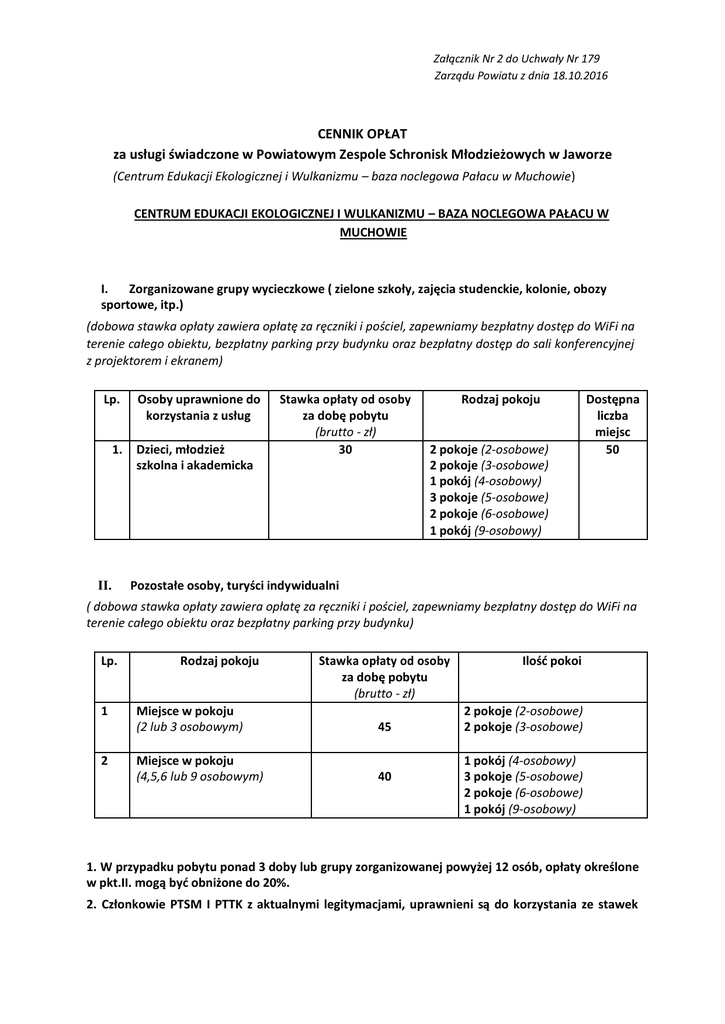 Załącznik Nr 2 do Uchwały Nr 179
Zarządu Powiatu z dnia 18.10.2016

CENNIK OPŁAT
za usługi świadczone w Powiatowym Zespole Schronisk Młodzieżowych w Jaworze
(Centrum Edukacji Ekologicznej i Wulkanizmu – baza noclegowa Pałacu w Muchowie)

CENTRUM EDUKACJI EKOLOGICZNEJ I WULKANIZMU – BAZA NOCLEGOWA PAŁACU W MUCHOWIE

I. Zorganizowane grupy wycieczkowe ( zielone szkoły, zajęcia studenckie, kolonie, obozy sportowe, itp.)
(dobowa stawka opłaty zawiera opłatę za ręczniki i pościel, zapewniamy bezpłatny dostęp do WiFi na terenie całego obiektu, bezpłatny parking przy budynku oraz bezpłatny dostęp do sali konferencyjnej z projektorem i ekranem)

| Lp. | Osoby uprawnione do korzystania z usług | Stawka opłaty od osoby za dobę pobytu (brutto - zł) | Rodzaj pokoju | Dostępna liczba miejsc |
|---|---|---|---|---|
| 1. | Dzieci, młodzież szkolna i akademicka | 30 | 2 pokoje (2-osobowe) 2 pokoje (3-osobowe) 1 pokój (4-osobowy) 3 pokoje (5-osobowe) 2 pokoje (6-osobowe) 1 pokój (9-osobowy) | 50 |

II. Pozostałe osoby, turyści indywidualni
( dobowa stawka opłaty zawiera opłatę za ręczniki i pościel, zapewniamy bezpłatny dostęp do WiFi na terenie całego obiektu oraz bezpłatny parking przy budynku)

| Lp. | Rodzaj pokoju | Stawka opłaty od osoby za dobę pobytu (brutto - zł) | Ilość pokoi |
|---|---|---|---|
| 1 | Miejsce w pokoju (2 lub 3 osobowym) | 45 | 2 pokoje (2-osobowe) 2 pokoje (3-osobowe) |
| 2 | Miejsce w pokoju (4,5,6 lub 9 osobowym) | 40 | 1 pokój (4-osobowy) 3 pokoje (5-osobowe) 2 pokoje (6-osobowe) 1 pokój (9-osobowy) |

1. W przypadku pobytu ponad 3 doby lub grupy zorganizowanej powyżej 12 osób, opłaty określone w pkt.II. mogą być obniżone do 20%.

2. Członkowie PTSM I PTTK z aktualnymi legitymacjami, uprawnieni są do korzystania ze stawek